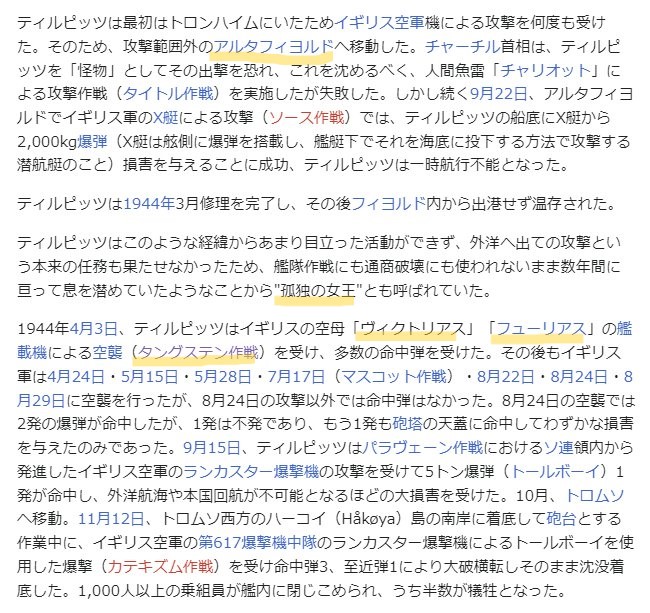 ティルピッツは最初はトロンハイムにいたためイギリス空軍機による攻撃を何度も受けた。そのため、攻撃範囲外のアルタフィヨルドへ移動した。チャーチル首相は、ティルピッツを「怪物」としてその出撃を恐れ、これを沈めるべく、人間魚雷「チャリオット」による攻撃作戦（タイトル作戦）を実施したが失敗した。しかし続く9月22日、アルタフィヨルドでイギリス軍のX艇による攻撃（ソース作戦）では、ティルピッツの船底にX艇から2,000kg爆弾（X艇は舷側に爆弾を搭載し、艦艇下でそれを海底に投下する方法で攻撃する潜航艇のこと）損害を与えることに成功、ティルピッツは一時航行不能となった。

ティルピッツは1944年3月修理を完了し、その後フィヨルド内から出港せず温存された。

ティルピッツはこのような経緯からあまり目立った活動ができず、外洋へ出ての攻撃という本来の任務も果たせなかったため、艦隊作戦にも通商破壊にも使われないまま数年間に亘って息を潜めていたようなことから"孤独の女王"とも呼ばれていた。

1944年4月3日、ティルピッツはイギリスの空母「ヴィクトリアス」「フューリアス」の艦載機による空襲（タングステン作戦）を受け、多数の命中弾を受けた。その後もイギリス軍は4月24日・5月15日・5月28日・7月17日（マスコット作戦）・8月22日・8月24日・8月29日に空襲を行ったが、8月24日の攻撃以外では命中弾はなかった。8月24日の空襲では2発の爆弾が命中したが、1発は不発であり、もう1発も砲塔の天蓋に命中してわずかな損害を与えたのみであった。9月15日、ティルピッツはパラヴェーン作戦におけるソ連領内から発進したイギリス空軍のランカスター爆撃機の攻撃を受けて5トン爆弾（トールボーイ）1発が命中し、外洋航海や本国回航が不可能となるほどの大損害を受けた。10月、トロムソへ移動。11月12日、トロムソ西方のハーコイ（Håkøya）島の南岸に着底して砲台とする作業中に、イギリス空軍の第617爆撃機中隊のランカスター爆撃機によるトールボーイを使用した爆撃（カテキズム作戦）を受け命中弾3、至近弾1により大破横転しそのまま沈没着底した。1,000人以上の乗組員が艦内に閉じこめられ、うち半数が犠牲となった。